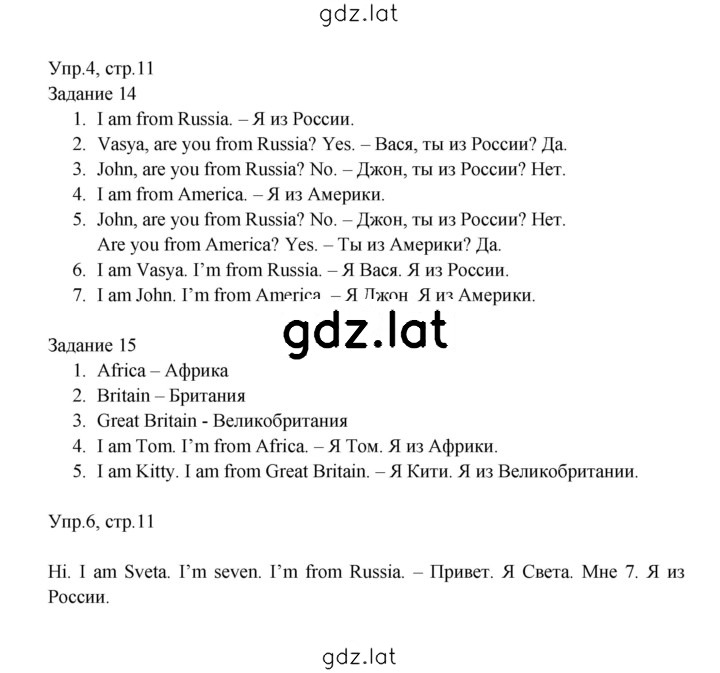 gdz.lat

Упр.4, стр.11
Задание 14
1. I am from Russia. – Я из России.
2. Vasya, are you from Russia? Yes. – Вася, ты из России? Да.
3. John, are you from Russia? No. – Джон, ты из России? Нет.
4. I am from America. – Я из Америки.
5. John, are you from Russia? No. – Джон, ты из России? Нет. Are you from America? Yes. – Ты из Америки? Да.
6. I am Vasya. I'm from Russia. – Я Вася. Я из России.
7. I am John. I'm from America. – Я Джон. Я из Америки.

gdz.lat

Задание 15
1. Africa – Африка
2. Britain – Британия
3. Great Britain - Великобритания
4. I am Tom. I'm from Africa. – Я Том. Я из Африки.
5. I am Kitty. I am from Great Britain. – Я Кити. Я из Великобритании.

Упр.6, стр.11

Hi. I am Sveta. I'm seven. I'm from Russia. – Привет. Я Света. Мне 7. Я из России.

gdz.lat